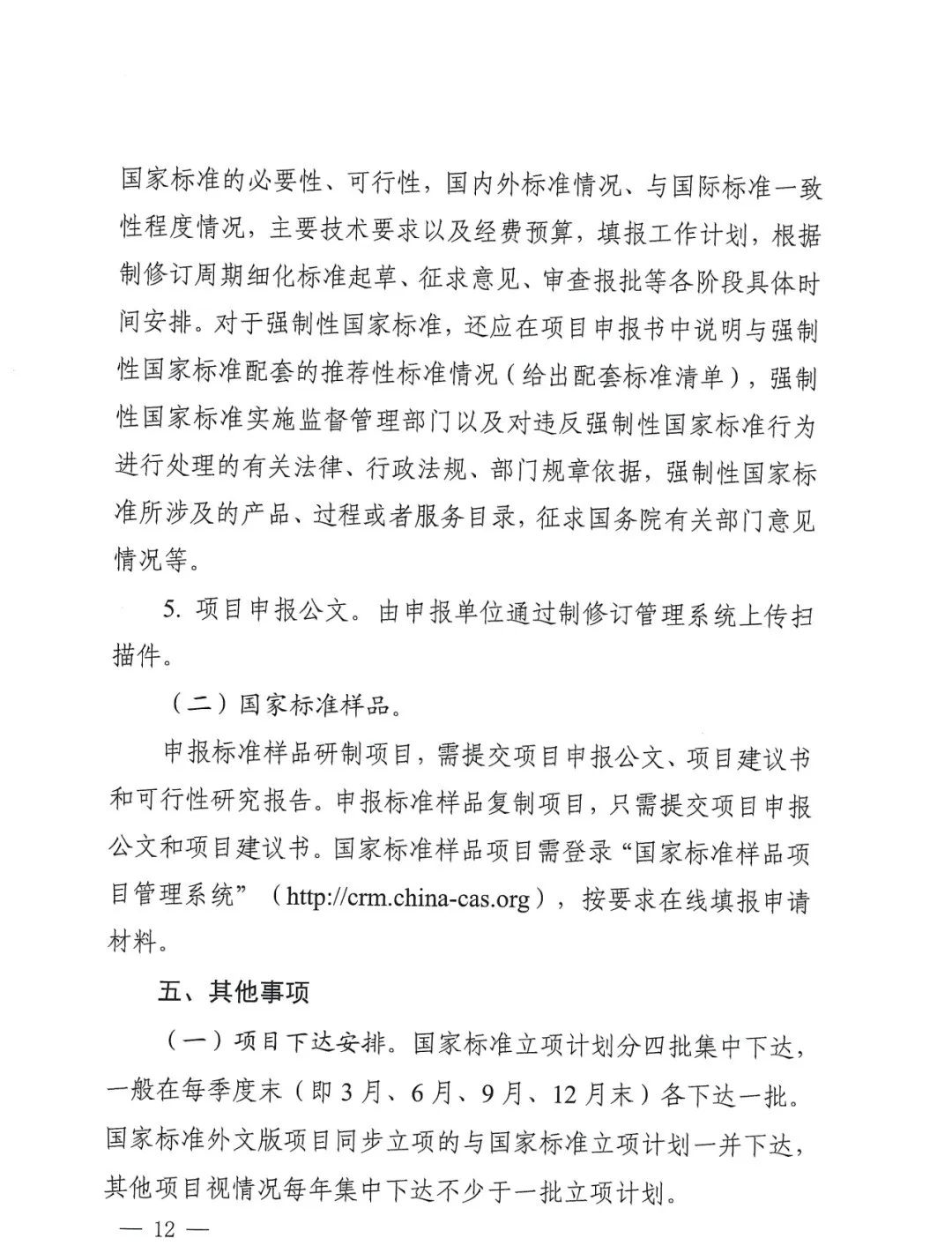 国家标准的必要性、可行性，国内外标准情况、与国际标准一致性程度情况，主要技术要求以及经费预算，填报工作计划，根据制修订周期细化标准起草、征求意见、审查报批等各阶段具体时间安排。对于强制性国家标准，还应在项目申报书中说明与强制性国家标准配套的推荐性标准情况（给出配套标准清单），强制性国家标准实施监督管理部门以及对违反强制性国家标准行为进行处理的有关法律、行政法规、部门规章依据，强制性国家标准所涉及的产品、过程或者服务目录，征求国务院有关部门意见情况等。

5. 项目申报公文。由申报单位通过制修订管理系统上传扫描件。

（二）国家标准样品。

申报标准样品研制项目，需提交项目申报公文、项目建议书和可行性研究报告。申报标准样品复制项目，只需提交项目申报公文和项目建议书。国家标准样品项目需登录“国家标准样品项目管理系统”（http://crm.china-cas.org），按要求在线填报申请材料。

五、其他事项

（一）项目下达安排。国家标准立项计划分四批集中下达，一般在每季度末（即3月、6月、9月、12月末）各下达一批。国家标准外文版项目同步立项的与国家标准立项计划一并下达，其他项目视情况每年集中下达不少于一批立项计划。

— 12 —